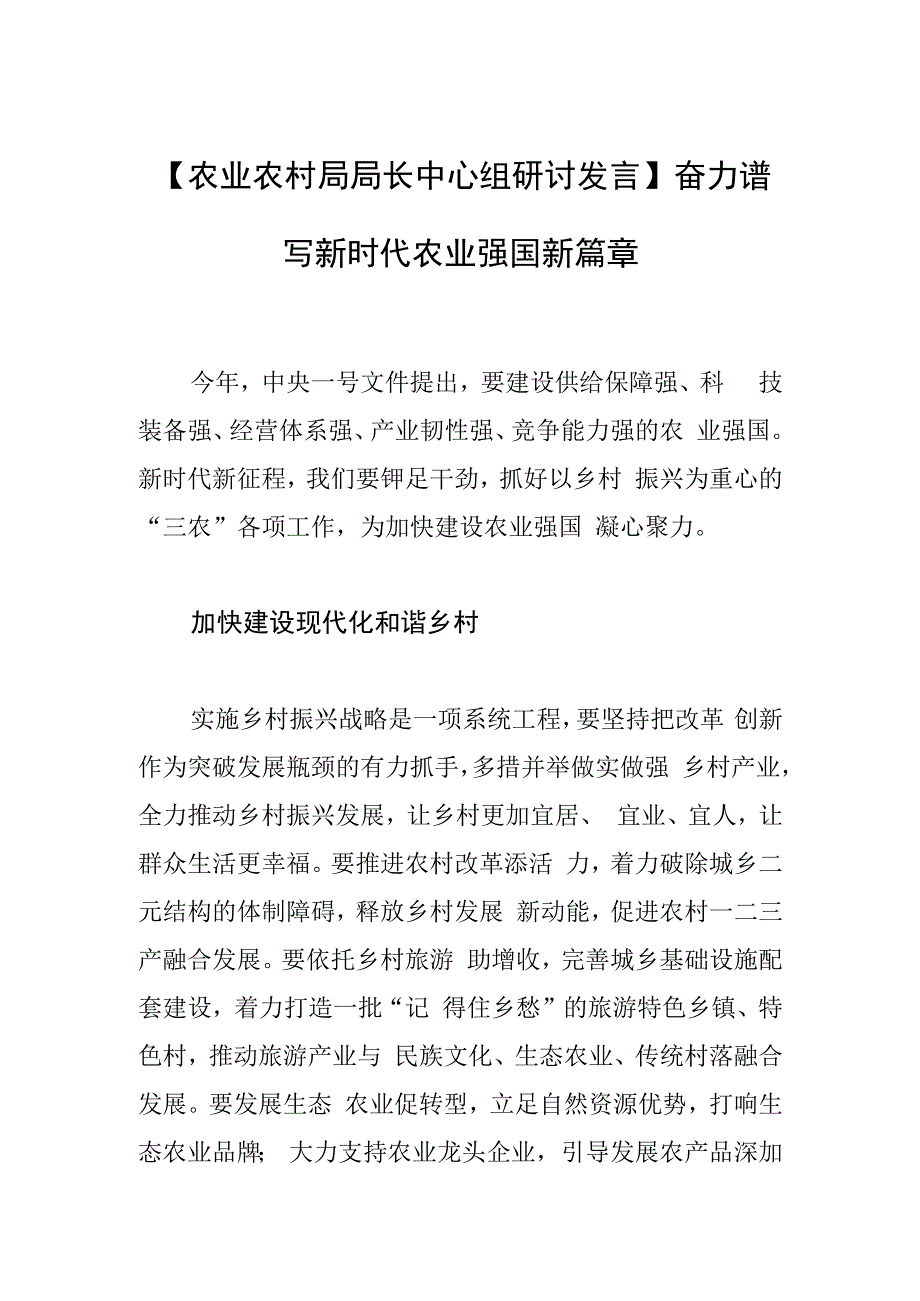 【农业农村局局长中心组研讨发言】奋力谱写新时代农业强国新篇章

今年，中央一号文件提出，要建设供给保障强、科 技装备强、经营体系强、产业韧性强、竞争能力强的农 业强国。新时代新征程，我们要铆足干劲，抓好以乡村 振兴为重心的“三农”各项工作，为加快建设农业强国 凝心聚力。

加快建设现代化和谐乡村

实施乡村振兴战略是一项系统工程，要坚持把改革 创新作为突破发展瓶颈的有力抓手，多措并举做实做强 乡村产业，全力推动乡村振兴发展，让乡村更加宜居、 宜业、宜人，让群众生活更幸福。要推进农村改革添活 力，着力破除城乡二元结构的体制障碍，释放乡村发展 新动能，促进农村一二三产融合发展。要依托乡村旅游 助增收，完善城乡基础设施配套建设，着力打造一批“记 得住乡愁”的旅游特色乡镇、特色村，推动旅游产业与 民族文化、生态农业、传统村落融合发展。要发展生态 农业促转型，立足自然资源优势，打响生态农业品牌; 大力支持农业龙头企业，引导发展农产品深加